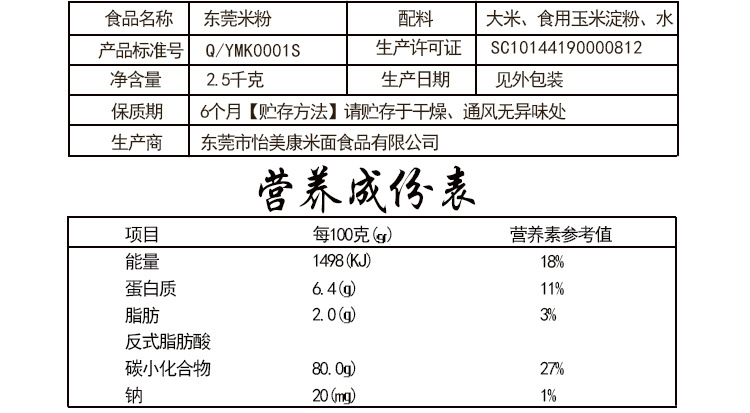 | 食品名称 | 东莞米粉 | 配料 | 大米、食用玉米淀粉、水 |
|---|---|---|---|
| 产品标准号 | Q/YMK0001S | 生产许可证 | SC10144190000812 |
| 净含量 | 2.5千克 | 生产日期 | 见外包装 |
| 保质期 | 6个月【贮存方法】请贮存于干燥、通风无异味处 | | |
| 生产商 | 东莞市怡美康米面食品有限公司 | | |

营养成份表

| 项目 | 每100克(g) | 营养素参考值 |
|---|---|---|
| 能量 | 1498(KJ) | 18% |
| 蛋白质 | 6.4(g) | 11% |
| 脂肪 | 2.0(g) | 3% |
| 反式脂肪酸 | | |
| 碳小化合物 | 80.0g) | 27% |
| 钠 | 20(mg) | 1% |